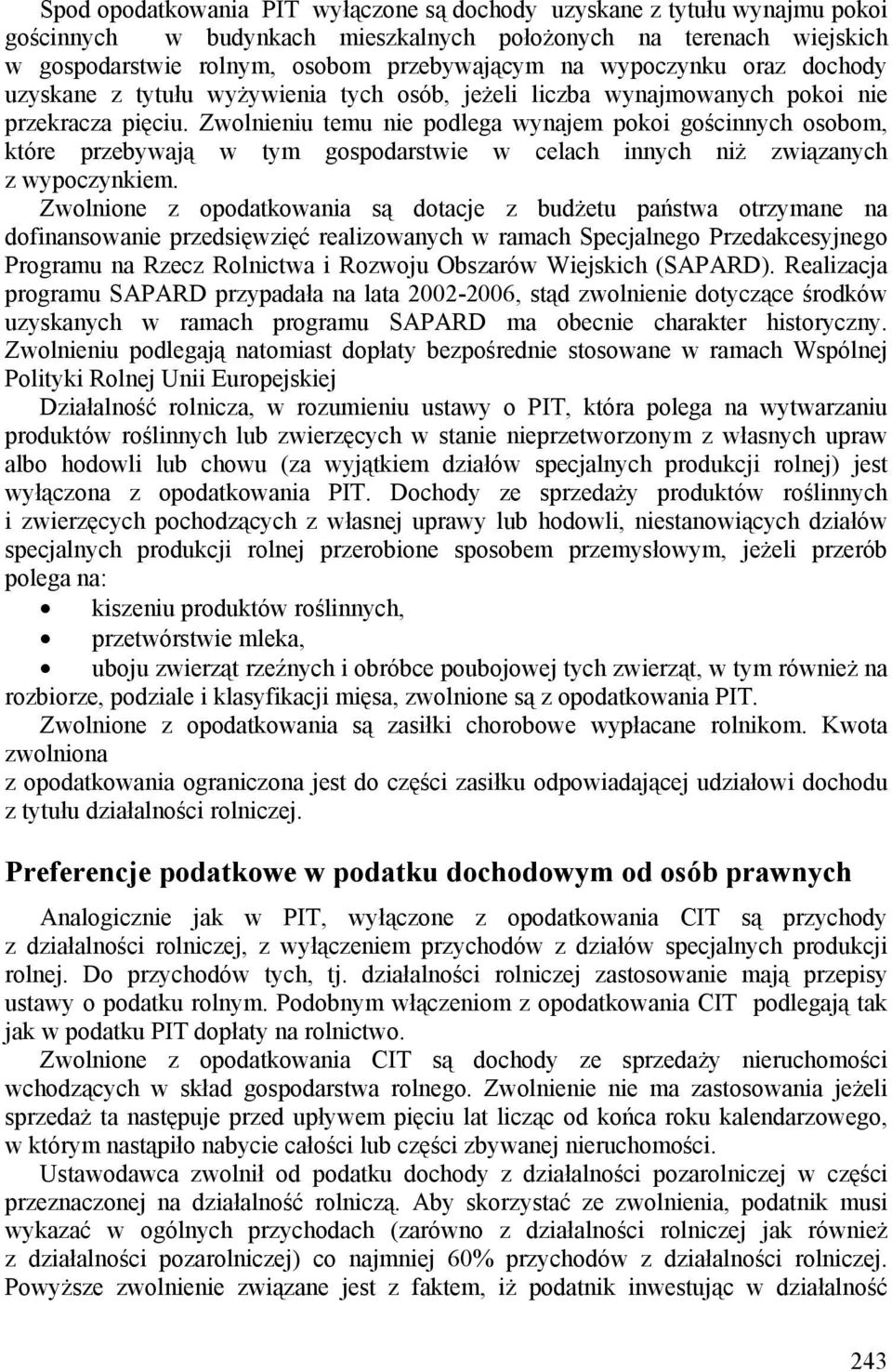 Spod opodatkowania PIT wyłączone są dochody uzyskane z tytułu wynajmu pokoi gościnnych w budynkach mieszkalnych położonych na terenach wiejskich w gospodarstwie rolnym, osobom przebywającym na wypoczynku oraz dochody uzyskane z tytułu wyżywienia tych osób, jeżeli liczba wynajmowanych pokoi nie przekracza pięciu. Zwolnieniu temu nie podlega wynajem pokoi gościnnych osobom, które przebywają w tym gospodarstwie w celach innych niż związanych z wypoczynkiem.

Zwolnione z opodatkowania są dotacje z budżetu państwa otrzymane na dofinansowanie przedsięwzięć realizowanych w ramach Specjalnego Przedakcesyjnego Programu na Rzecz Rolnictwa i Rozwoju Obszarów Wiejskich (SAPARD). Realizacja programu SAPARD przypadała na lata 2002-2006, stąd zwolnienie dotyczące środków uzyskanych w ramach programu SAPARD ma obecnie charakter historyczny. Zwolnieniu podlegają natomiast dopłaty bezpośrednie stosowane w ramach Wspólnej Polityki Rolnej Unii Europejskiej

Działalność rolnicza, w rozumieniu ustawy o PIT, która polega na wytwarzaniu produktów roślinnych lub zwierzęcych w stanie nieprzetworzonym z własnych upraw albo hodowli lub chowu (za wyjątkiem działów specjalnych produkcji rolnej) jest wyłączona z opodatkowania PIT. Dochody ze sprzedaży produktów roślinnych i zwierzęcych pochodzących z własnej uprawy lub hodowli, niestanowiących działów specjalnych produkcji rolnej przerobione sposobem przemysłowym, jeżeli przerób polega na:

• kiszeniu produktów roślinnych,
• przetwórstwie mleka,
• uboju zwierząt rzeźnych i obróbce poubojowej tych zwierząt, w tym również na rozbiorze, podziale i klasyfikacji mięsa, zwolnione są z opodatkowania PIT.

Zwolnione z opodatkowania są zasiłki chorobowe wypłacane rolnikom. Kwota zwolniona
z opodatkowania ograniczona jest do części zasiłku odpowiadającej udziałowi dochodu z tytułu działalności rolniczej.

Preferencje podatkowe w podatku dochodowym od osób prawnych

Analogicznie jak w PIT, wyłączone z opodatkowania CIT są przychody z działalności rolniczej, z wyłączeniem przychodów z działów specjalnych produkcji rolnej. Do przychodów tych, tj. działalności rolniczej zastosowanie mają przepisy ustawy o podatku rolnym. Podobnym włączeniom z opodatkowania CIT podlegają tak jak w podatku PIT dopłaty na rolnictwo.

Zwolnione z opodatkowania CIT są dochody ze sprzedaży nieruchomości wchodzących w skład gospodarstwa rolnego. Zwolnienie nie ma zastosowania jeżeli sprzedaż ta następuje przed upływem pięciu lat licząc od końca roku kalendarzowego, w którym nastąpiło nabycie całości lub części zbywanej nieruchomości.

Ustawodawca zwolnił od podatku dochody z działalności pozarolniczej w części przeznaczonej na działalność rolniczą. Aby skorzystać ze zwolnienia, podatnik musi wykazać w ogólnych przychodach (zarówno z działalności rolniczej jak również z działalności pozarolniczej) co najmniej 60% przychodów z działalności rolniczej. Powyższe zwolnienie związane jest z faktem, iż podatnik inwestując w działalność

243